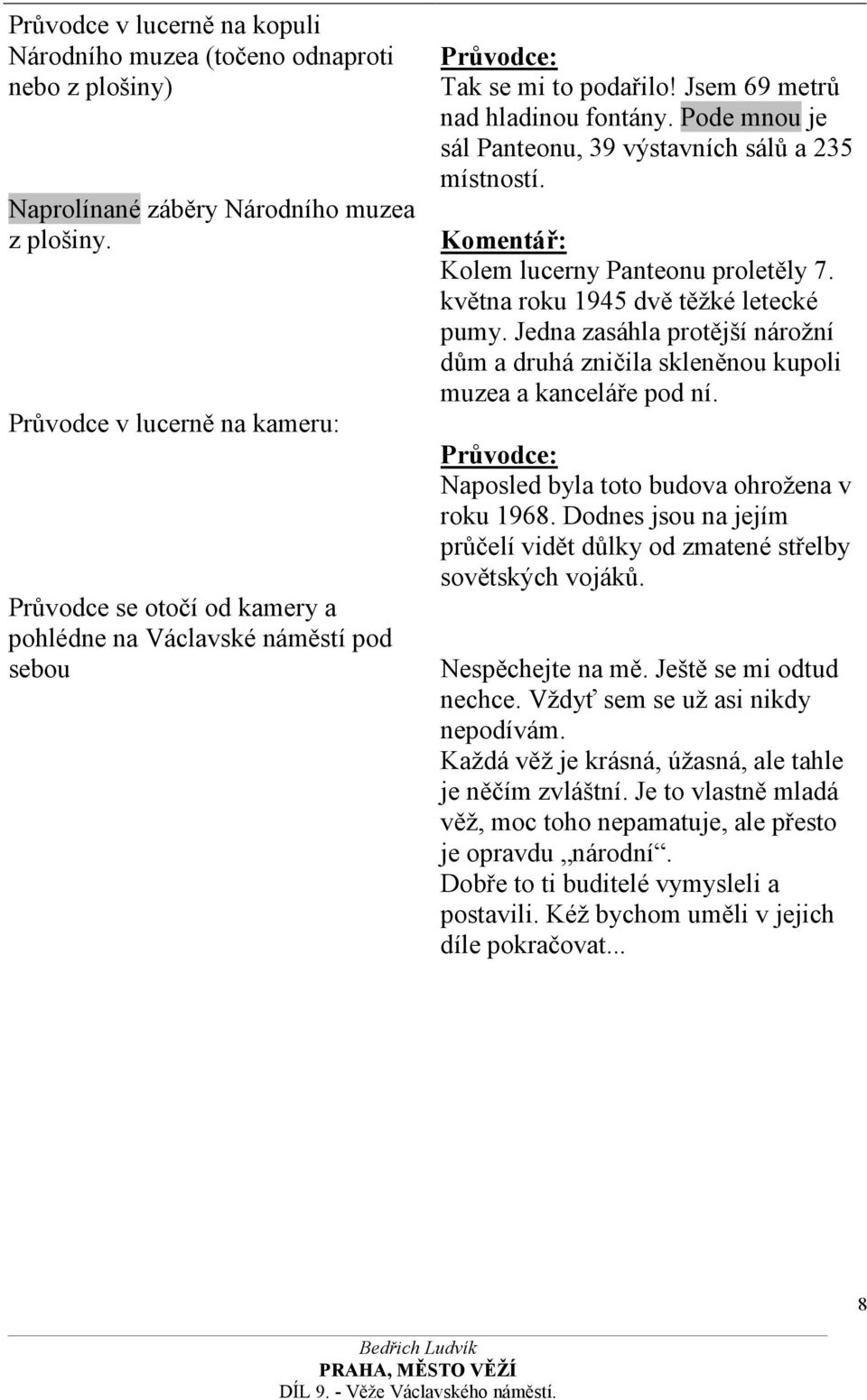 Průvodce v lucerně na kopuli Národního muzea (točeno odnaproti nebo z plošiny)

Naprolínané záběry Národního muzea z plošiny.

Průvodce v lucerně na kameru:

Průvodce se otočí od kamery a pohlédne na Václavské náměstí pod sebou

Průvodce:
Tak se mi to podařilo! Jsem 69 metrů nad hladinou fontány. Pode mnou je sál Panteonu, 39 výstavních sálů a 235 místností.

Komentář:
Kolem lucerny Panteonu proletěly 7. května roku 1945 dvě těžké letecké pumy. Jedna zasáhla protější nárožní dům a druhá zničila skleněnou kupoli muzea a kanceláře pod ní.

Průvodce:
Naposled byla toto budova ohrožena v roku 1968. Dodnes jsou na jejím průčelí vidět důlky od zmatené střelby sovětských vojáků.

Nespěchejte na mě. Ještě se mi odtud nechce. Vždyť sem se už asi nikdy nepodívám.
Každá věž je krásná, úžasná, ale tahle je něčím zvláštní. Je to vlastně mladá věž, moc toho nepamatuje, ale přesto je opravdu „národní“.
Dobře to ti buditelé vymysleli a postavili. Kéž bychom uměli v jejich díle pokračovat...

8

Bedřich Ludvík
PRAHA, MĚSTO VĚŽÍ
DÍL 9. - Věže Václavského náměstí.